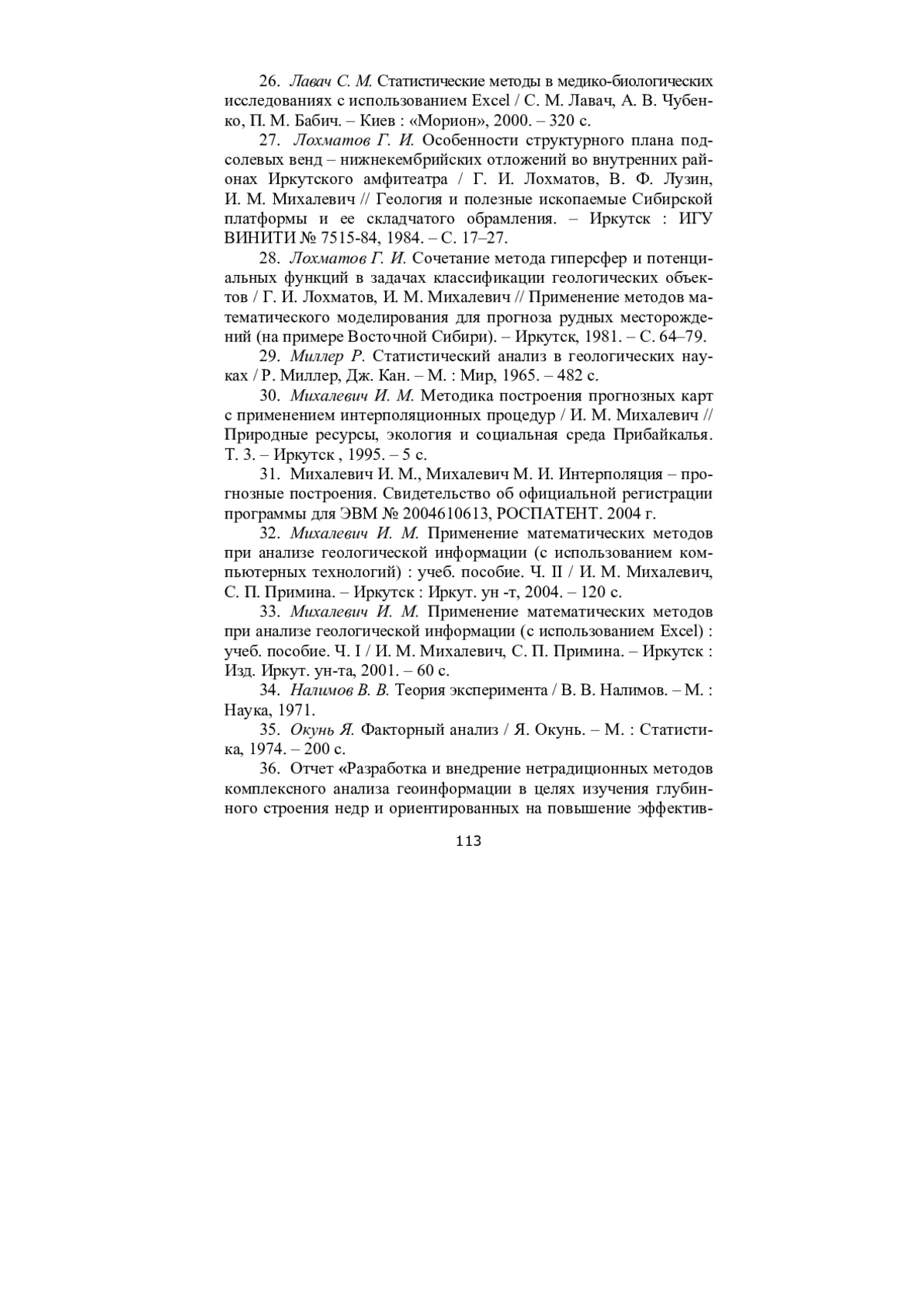 26. Лавач С. М. Статистические методы в медико-биологических исследованиях с использованием Excel / С. М. Лавач, А. В. Чубенко, П. М. Бабич. – Киев : «Морион», 2000. – 320 с.

27. Лохматов Г. И. Особенности структурного плана подсолевых венд – нижнекембрийских отложений во внутренних районах Иркутского амфитеатра / Г. И. Лохматов, В. Ф. Лузин, И. М. Михалевич // Геология и полезные ископаемые Сибирской платформы и ее складчатого обрамления. – Иркутск : ИГУ ВИНИТИ № 7515-84, 1984. – С. 17–27.

28. Лохматов Г. И. Сочетание метода гиперсфер и потенциальных функций в задачах классификации геологических объектов / Г. И. Лохматов, И. М. Михалевич // Применение методов математического моделирования для прогноза рудных месторождений (на примере Восточной Сибири). – Иркутск, 1981. – С. 64–79.

29. Миллер Р. Статистический анализ в геологических науках / Р. Миллер, Дж. Кан. – М. : Мир, 1965. – 482 с.

30. Михалевич И. М. Методика построения прогнозных карт с применением интерполяционных процедур / И. М. Михалевич // Природные ресурсы, экология и социальная среда Прибайкалья. Т. 3. – Иркутск , 1995. – 5 с.

31. Михалевич И. М., Михалевич М. И. Интерполяция – прогнозные построения. Свидетельство об официальной регистрации программы для ЭВМ № 2004610613, РОСПАТЕНТ. 2004 г.

32. Михалевич И. М. Применение математических методов при анализе геологической информации (с использованием компьютерных технологий) : учеб. пособие. Ч. II / И. М. Михалевич, С. П. Примина. – Иркутск : Иркут. ун -т, 2004. – 120 с.

33. Михалевич И. М. Применение математических методов при анализе геологической информации (с использованием Excel) : учеб. пособие. Ч. I / И. М. Михалевич, С. П. Примина. – Иркутск : Изд. Иркут. ун-та, 2001. – 60 с.

34. Налимов В. В. Теория эксперимента / В. В. Налимов. – М. : Наука, 1971.

35. Окунь Я. Факторный анализ / Я. Окунь. – М. : Статистика, 1974. – 200 с.

36. Отчет «Разработка и внедрение нетрадиционных методов комплексного анализа геоинформации в целях изучения глубинного строения недр и ориентированных на повышение эффектив-

113